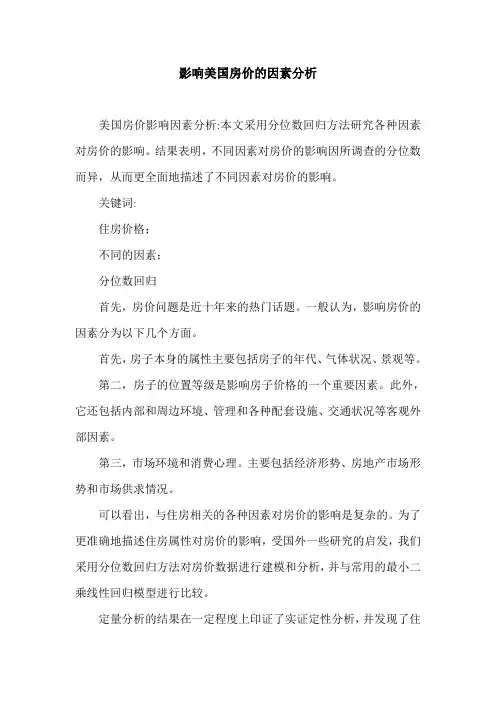 影响美国房价的因素分析

美国房价影响因素分析:本文采用分位数回归方法研究各种因素对房价的影响。结果表明，不同因素对房价的影响因所调查的分位数而异，从而更全面地描述了不同因素对房价的影响。

关键词:

住房价格;

不同的因素;

分位数回归

首先，房价问题是近十年来的热门话题。一般认为，影响房价的因素分为以下几个方面。

首先，房子本身的属性主要包括房子的年代、气体状况、景观等。

第二，房子的位置等级是影响房子价格的一个重要因素。此外，它还包括内部和周边环境、管理和各种配套设施、交通状况等客观外部因素。

第三，市场环境和消费心理。主要包括经济形势、房地产市场形势和市场供求情况。

可以看出，与住房相关的各种因素对房价的影响是复杂的。为了更准确地描述住房属性对房价的影响，受国外一些研究的启发，我们采用分位数回归方法对房价数据进行建模和分析，并与常用的最小二乘线性回归模型进行比较。

定量分析的结果在一定程度上印证了实证定性分析，并发现了住